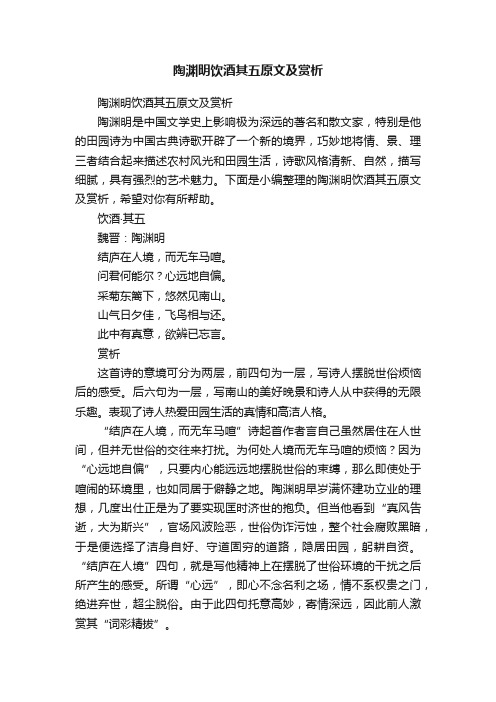 陶渊明饮酒其五原文及赏析

陶渊明饮酒其五原文及赏析

陶渊明是中国文学史上影响极为深远的著名和散文家，特别是他的田园诗为中国古典诗歌开辟了一个新的境界，巧妙地将情、景、理三者结合起来描述农村风光和田园生活，诗歌风格清新、自然，描写细腻，具有强烈的艺术魅力。下面是小编整理的陶渊明饮酒其五原文及赏析，希望对你有所帮助。

饮酒·其五

魏晋：陶渊明

结庐在人境，而无车马喧。

问君何能尔？心远地自偏。

采菊东篱下，悠然见南山。

山气日夕佳，飞鸟相与还。

此中有真意，欲辨已忘言。

赏析

这首诗的意境可分为两层，前四句为一层，写诗人摆脱世俗烦恼后的感受。后六句为一层，写南山的美好晚景和诗人从中获得的无限乐趣。表现了诗人热爱田园生活的真情和高洁人格。

“结庐在人境，而无车马喧”诗起首作者言自己虽然居住在人世间，但并无世俗的交往来打扰。为何处人境而无车马喧的烦恼？因为“心远地自偏”，只要内心能远远地摆脱世俗的束缚，那么即使处于喧闹的环境里，也如同居于僻静之地。陶渊明早岁满怀建功立业的理想，几度出仕正是为了要实现匡时济世的抱负。但当他看到“真风告逝，大为斯兴”，官场风波险恶，世俗伪诈污蚀，整个社会腐败黑暗，于是便选择了洁身自好、守道固穷的道路，隐居田园，躬耕自资。“结庐在人境”四句，就是写他精神上在摆脱了世俗环境的干扰之后所产生的感受。所谓“心远”，即心不念名利之场，情不系权贵之门，绝进弃世，超尘脱俗。由于此四句托意高妙，寄情深远，因此前人激赏其“词彩精拔”。